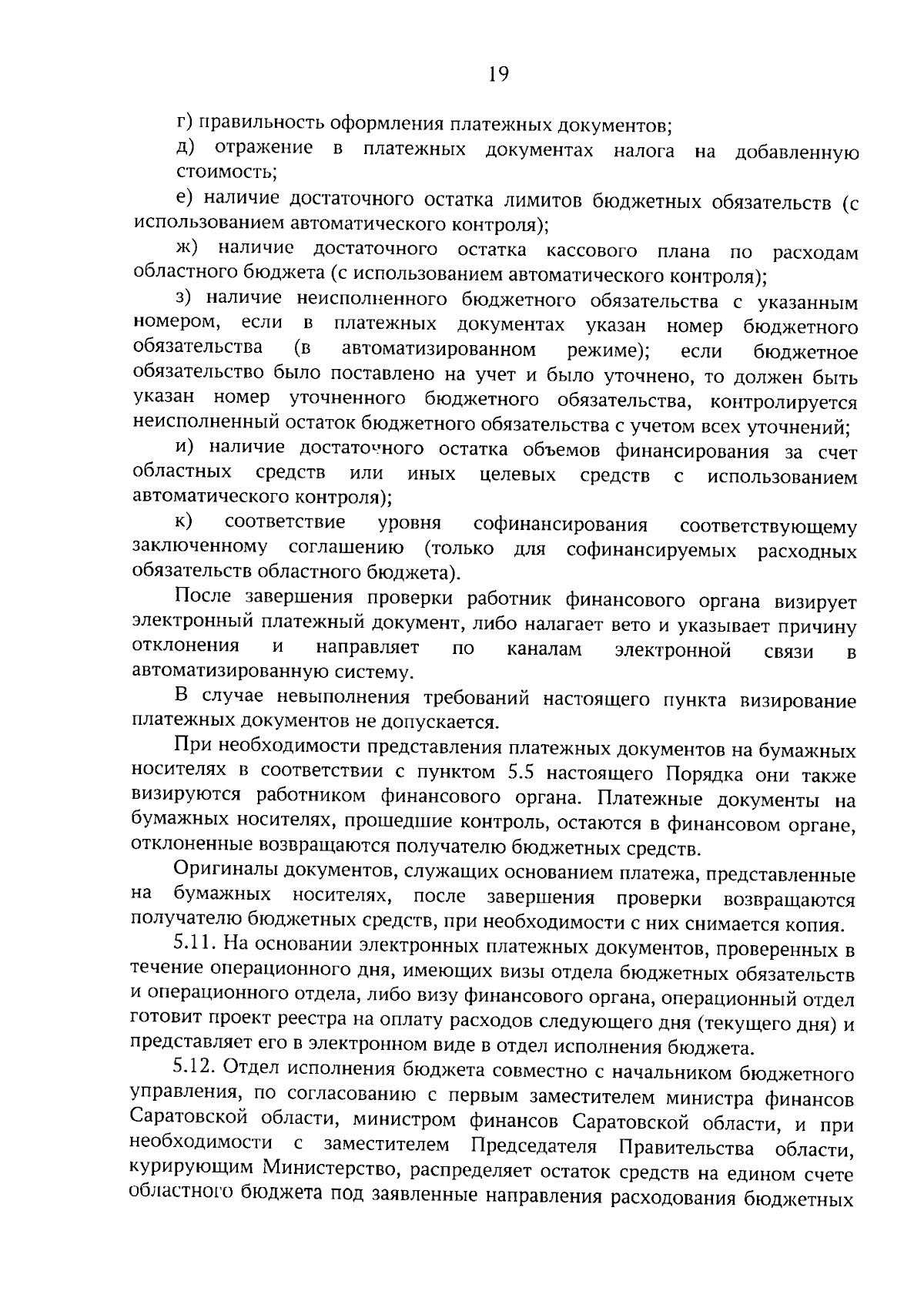 19

г) правильность оформления платежных документов;

д) отражение в платежных документах налога на добавленную стоимость;

е) наличие достаточного остатка лимитов бюджетных обязательств (с использованием автоматического контроля);

ж) наличие достаточного остатка кассового плана по расходам областного бюджета (с использованием автоматического контроля);

з) наличие неисполненного бюджетного обязательства с указанным номером, если в платежных документах указан номер бюджетного обязательства (в автоматизированном режиме); если бюджетное обязательство было поставлено на учет и было уточнено, то должен быть указан номер уточненного бюджетного обязательства, контролируется неисполненный остаток бюджетного обязательства с учетом всех уточнений;

и) наличие достаточного остатка объемов финансирования за счет областных средств или иных целевых средств с использованием автоматического контроля);

к) соответствие уровня софинансирования соответствующему заключенному соглашению (только для софинансируемых расходных обязательств областного бюджета).

После завершения проверки работник финансового органа визирует электронный платежный документ, либо налагает вето и указывает причину отклонения и направляет по каналам электронной связи в автоматизированную систему.

В случае невыполнения требований настоящего пункта визирование платежных документов не допускается.

При необходимости представления платежных документов на бумажных носителях в соответствии с пунктом 5.5 настоящего Порядка они также визируются работником финансового органа. Платежные документы на бумажных носителях, прошедшие контроль, остаются в финансовом органе, отклоненные возвращаются получателю бюджетных средств.

Оригиналы документов, служащих основанием платежа, представленные на бумажных носителях, после завершения проверки возвращаются получателю бюджетных средств, при необходимости с них снимается копия.

5.11. На основании электронных платежных документов, проверенных в течение операционного дня, имеющих визы отдела бюджетных обязательств и операционного отдела, либо визу финансового органа, операционный отдел готовит проект реестра на оплату расходов следующего дня (текущего дня) и представляет его в электронном виде в отдел исполнения бюджета.

5.12. Отдел исполнения бюджета совместно с начальником бюджетного управления, по согласованию с первым заместителем министра финансов Саратовской области, министром финансов Саратовской области, и при необходимости с заместителем Председателя Правительства области, курирующим Министерство, распределяет остаток средств на едином счете областного бюджета под заявленные направления расходования бюджетных